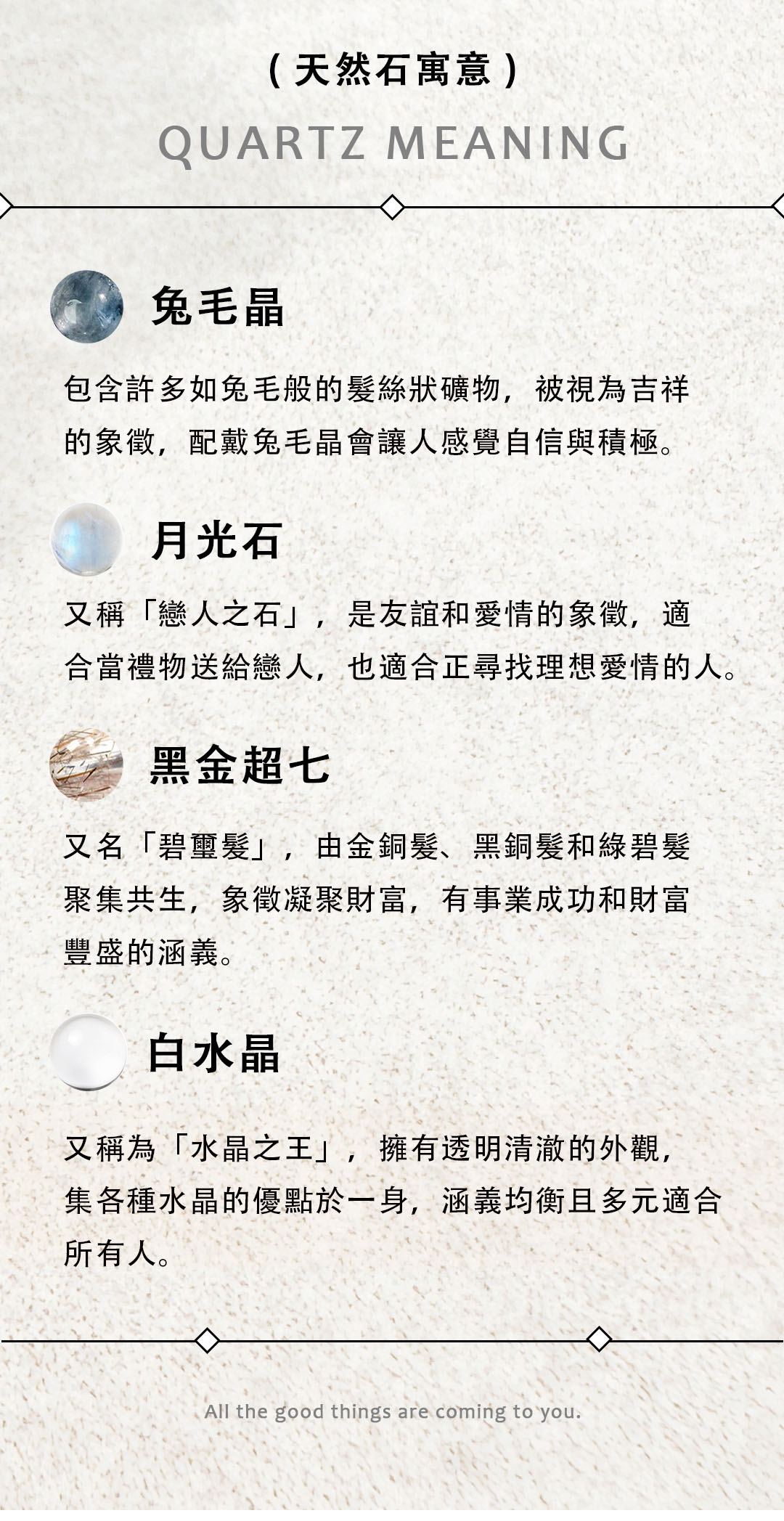 (天然石寓意)

QUARTZ MEANING

兔毛晶

包含許多如兔毛般的髮絲狀礦物，被視為吉祥的象徵，配戴兔毛晶會讓人感覺自信與積極。

月光石

又稱「戀人之石」，是友誼和愛情的象徵，適合當禮物送給戀人，也適合正尋找理想愛情的人。

黑金超七

又名「碧璽髮」，由金銅髮、黑銅髮和綠碧髮聚集共生，象徵凝聚財富，有事業成功和財富豐盛的涵義。

白水晶

又稱為「水晶之王」，擁有透明清澈的外觀，集各種水晶的優點於一身，涵義均衡且多元適合所有人。

All the good things are coming to you.